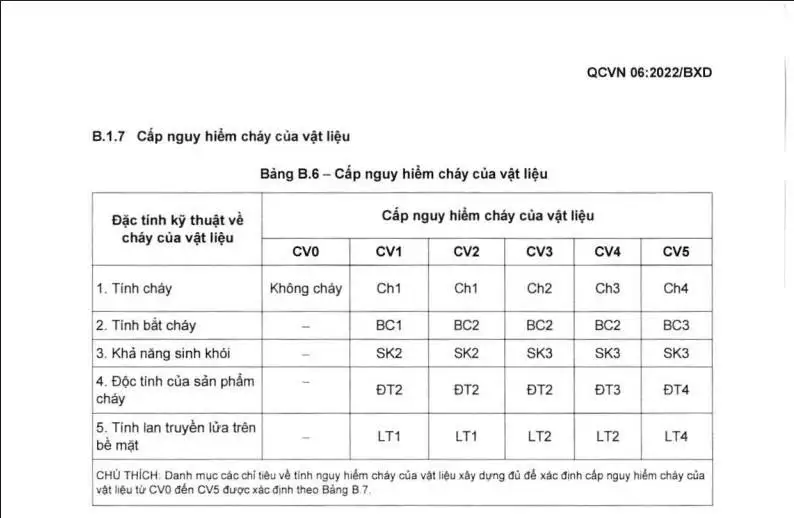 QCVN 06:2022/BXD

B.1.7 Cấp nguy hiểm cháy của vật liệu

Bảng B.6 – Cấp nguy hiểm cháy của vật liệu

| Đặc tính kỹ thuật về cháy của vật liệu | Cấp nguy hiểm cháy của vật liệu | | | | | |
|---|---|---|---|---|---|---|
| | CV0 | CV1 | CV2 | CV3 | CV4 | CV5 |
| 1. Tính cháy | Không cháy | Ch1 | Ch1 | Ch2 | Ch3 | Ch4 |
| 2. Tính bắt cháy | – | BC1 | BC2 | BC2 | BC2 | BC3 |
| 3. Khả năng sinh khói | – | SK2 | SK2 | SK3 | SK3 | SK3 |
| 4. Độc tính của sản phẩm cháy | – | ĐT2 | ĐT2 | ĐT2 | ĐT3 | ĐT4 |
| 5. Tính lan truyền lửa trên bề mặt | – | LT1 | LT1 | LT2 | LT2 | LT4 |

CHÚ THÍCH: Danh mục các chỉ tiêu về tính nguy hiểm cháy của vật liệu xây dựng đủ để xác định cấp nguy hiểm cháy của vật liệu từ CV0 đến CV5 được xác định theo Bảng B.7.